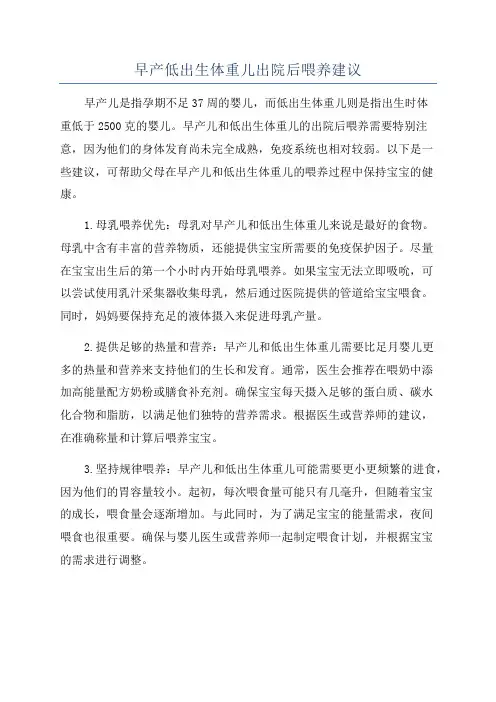 早产低出生体重儿出院后喂养建议

早产儿是指孕期不足37周的婴儿，而低出生体重儿则是指出生时体重低于2500克的婴儿。早产儿和低出生体重儿的出院后喂养需要特别注意，因为他们的身体发育尚未完全成熟，免疫系统也相对较弱。以下是一些建议，可帮助父母在早产儿和低出生体重儿的喂养过程中保持宝宝的健康。

1.母乳喂养优先：母乳对早产儿和低出生体重儿来说是最好的食物。母乳中含有丰富的营养物质，还能提供宝宝所需要的免疫保护因子。尽量在宝宝出生后的第一个小时内开始母乳喂养。如果宝宝无法立即吸吮，可以尝试使用乳汁采集器收集母乳，然后通过医院提供的管道给宝宝喂食。同时，妈妈要保持充足的液体摄入来促进母乳产量。

2.提供足够的热量和营养：早产儿和低出生体重儿需要比足月婴儿更多的热量和营养来支持他们的生长和发育。通常，医生会推荐在喂奶中添加高能量配方奶粉或膳食补充剂。确保宝宝每天摄入足够的蛋白质、碳水化合物和脂肪，以满足他们独特的营养需求。根据医生或营养师的建议，在准确称量和计算后喂养宝宝。

3.坚持规律喂养：早产儿和低出生体重儿可能需要更小更频繁的进食，因为他们的胃容量较小。起初，每次喂食量可能只有几毫升，但随着宝宝的成长，喂食量会逐渐增加。与此同时，为了满足宝宝的能量需求，夜间喂食也很重要。确保与婴儿医生或营养师一起制定喂食计划，并根据宝宝的需求进行调整。